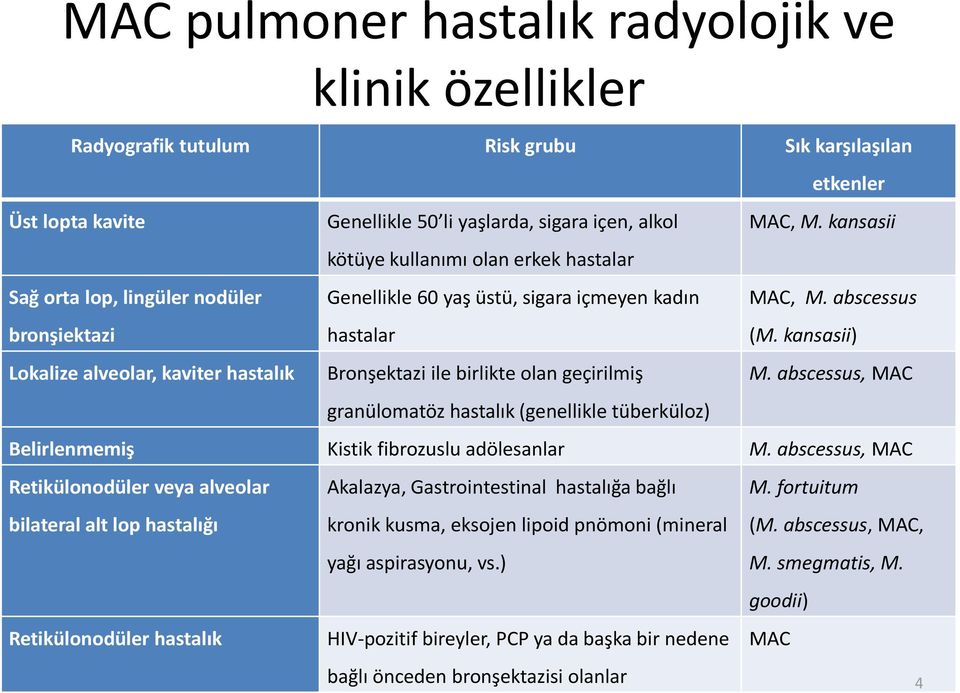 MAC pulmoner hastalık radyolojik ve klinik özellikler

| Radyografik tutulum | Risk grubu | Sık karşılaşılan etkenler |
|---|---|---|
| Üst lopta kavite | Genellikle 50'li yaşlarda, sigara içen, alkol kötüye kullanımı olan erkek hastalar | MAC, M. kansasii |
| Sağ orta lop, lingüler nodüler bronşiektazi | Genellikle 60 yaş üstü, sigara içmeyen kadın hastalar | MAC, M. abscessus (M. kansasii) |
| Lokalize alveolar, kaviter hastalık | Bronşektazi ile birlikte olan geçirilmiş granülomatöz hastalık (genellikle tüberküloz) | M. abscessus, MAC |
| Belirlenmemiş | Kistik fibrozuslu adölesanlar | M. abscessus, MAC |
| Retikülonodüler veya alveolar bilateral alt lop hastalığı | Akalazya, Gastrointestinal hastalığa bağlı kronik kusma, eksojen lipoid pnömoni (mineral yağı aspirasyonu, vs.) | M. fortuitum (M. abscessus, MAC, M. smegmatis, M. goodii) |
| Retikülonodüler hastalık | HIV-pozitif bireyler, PCP ya da başka bir nedene bağlı önceden bronşektazisi olanlar | MAC |

4